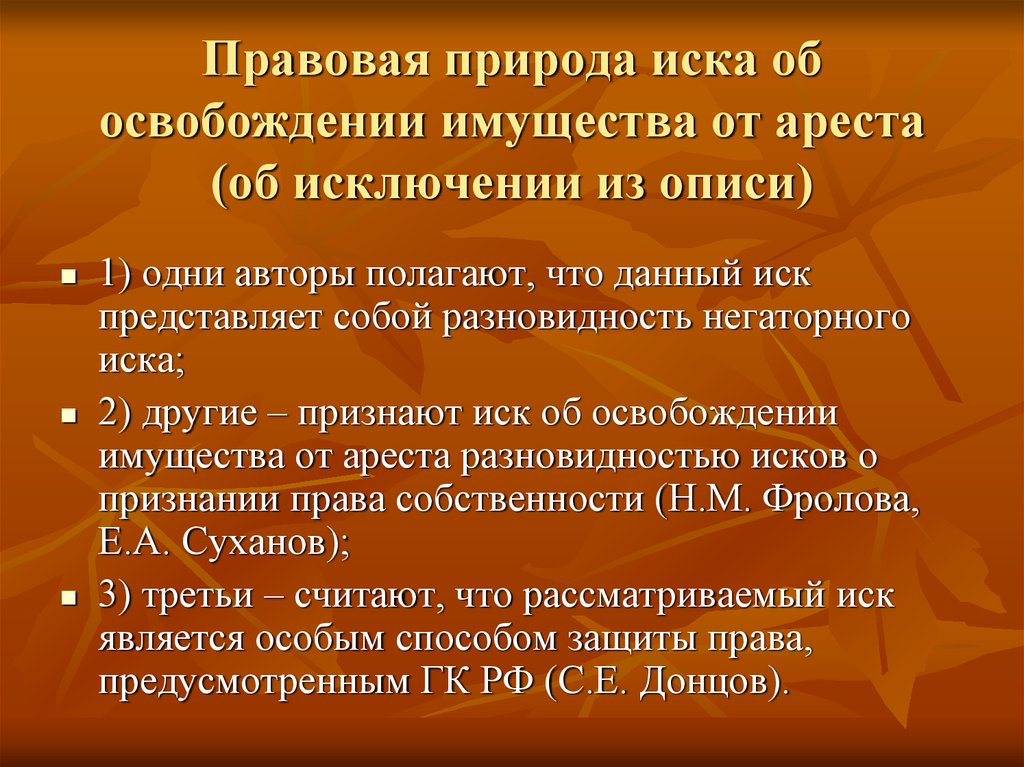 Правовая природа иска об освобождении имущества от ареста (об исключении из описи)

1) одни авторы полагают, что данный иск представляет собой разновидность негаторного иска;

2) другие – признают иск об освобождении имущества от ареста разновидностью исков о признании права собственности (Н.М. Фролова, Е.А. Суханов);

3) третьи – считают, что рассматриваемый иск является особым способом защиты права, предусмотренным ГК РФ (С.Е. Донцов).